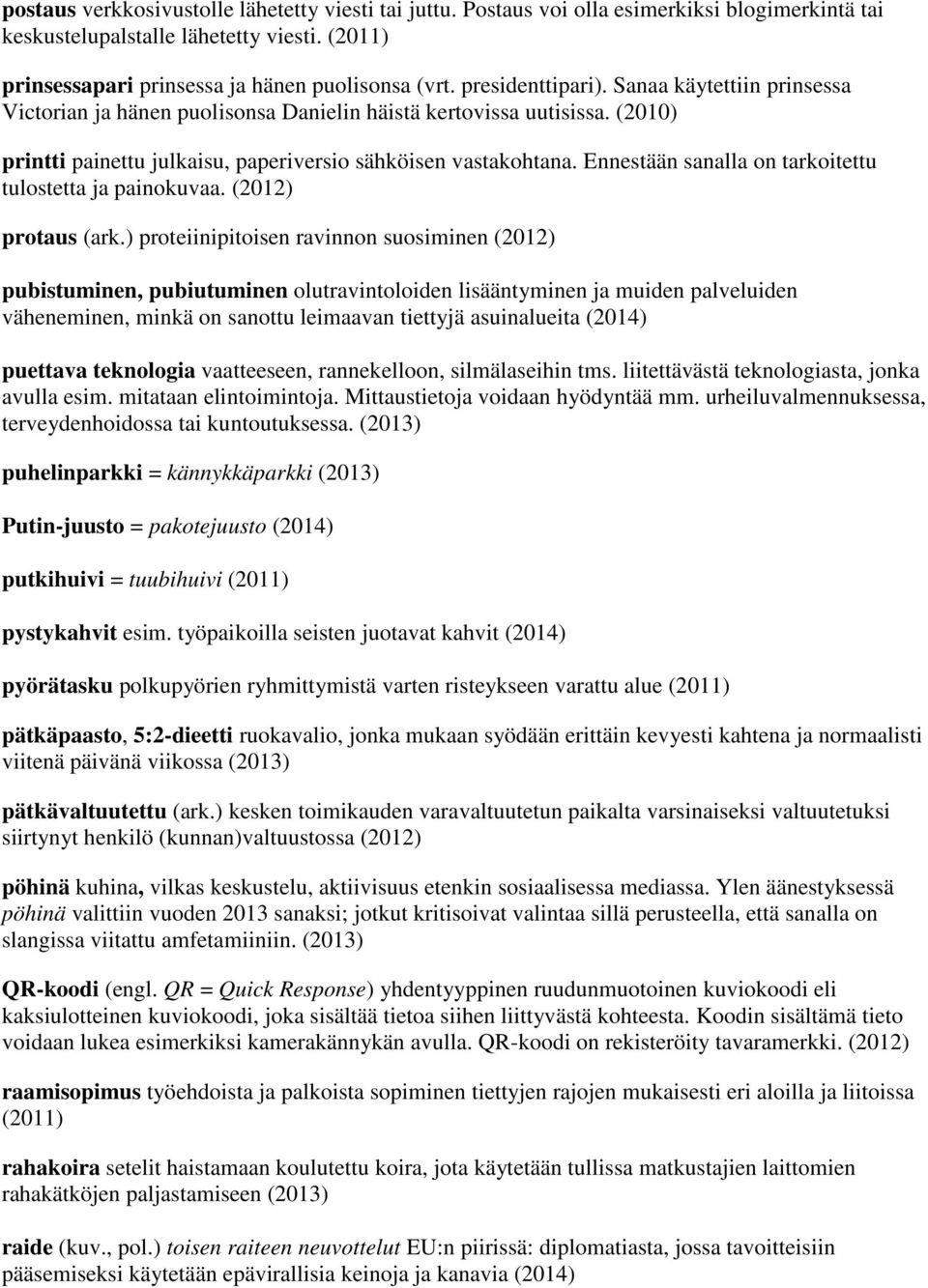 postaus verkkosivustolle lähetetty viesti tai juttu. Postaus voi olla esimerkiksi blogimerkintä tai keskustelupalstalle lähetetty viesti. (2011)

prinsessapari prinsessa ja hänen puolisonsa (vrt. presidenttipari). Sanaa käytettiin prinsessa Victorian ja hänen puolisonsa Danielin häistä kertovissa uutisissa. (2010)

printti painettu julkaisu, paperiversio sähköisen vastakohtana. Ennestään sanalla on tarkoitettu tulostetta ja painokuvaa. (2012)

protaus (ark.) proteiinipitoisen ravinnon suosiminen (2012)

pubistuminen, pubiutuminen olutravintoloiden lisääntyminen ja muiden palveluiden väheneminen, minkä on sanottu leimaavan tiettyjä asuinalueita (2014)

puettava teknologia vaatteeseen, rannekelloon, silmälaseihin tms. liitettävästä teknologiasta, jonka avulla esim. mitataan elintoimintoja. Mittaustietoja voidaan hyödyntää mm. urheiluvalmennuksessa, terveydenhoidossa tai kuntoutuksessa. (2013)

puhelinparkki = kännykkäparkki (2013)

Putin-juusto = pakotejuusto (2014)

putkihuivi = tuubihuivi (2011)

pystykahvit esim. työpaikoilla seisten juotavat kahvit (2014)

pyörätasku polkupyörien ryhmittymistä varten risteykseen varattu alue (2011)

pätkäpaasto, 5:2-dieetti ruokavalio, jonka mukaan syödään erittäin kevyesti kahtena ja normaalisti viitenä päivänä viikossa (2013)

pätkävaltuutettu (ark.) kesken toimikauden varavaltuutetun paikalta varsinaiseksi valtuutetuksi siirtynyt henkilö (kunnan)valtuustossa (2012)

pöhinä kuhina, vilkas keskustelu, aktiivisuus etenkin sosiaalisessa mediassa. Ylen äänestyksessä pöhinä valittiin vuoden 2013 sanaksi; jotkut kritisoivat valintaa sillä perusteella, että sanalla on slangissa viitattu amfetamiiniin. (2013)

QR-koodi (engl. QR = Quick Response) yhdentyyppinen ruudunmuotoinen kuviokoodi eli kaksiulotteinen kuviokoodi, joka sisältää tietoa siihen liittyvästä kohteesta. Koodin sisältämä tieto voidaan lukea esimerkiksi kamerakännykän avulla. QR-koodi on rekisteröity tavaramerkki. (2012)

raamisopimus työehdoista ja palkoista sopiminen tiettyjen rajojen mukaisesti eri aloilla ja liitoissa (2011)

rahakoira setelit haistamaan koulutettu koira, jota käytetään tullissa matkustajien laittomien rahakätköjen paljastamiseen (2013)

raide (kuv., pol.) toisen raiteen neuvottelut EU:n piirissä: diplomatiasta, jossa tavoitteisiin pääsemiseksi käytetään epävirallisia keinoja ja kanavia (2014)